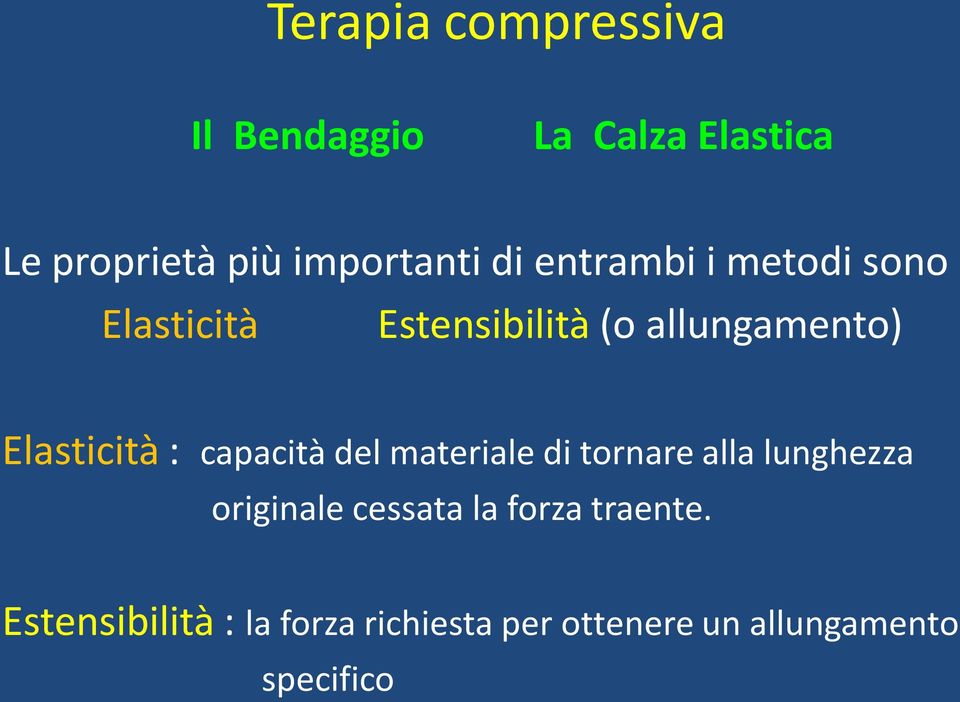 Terapia compressiva

Il Bendaggio La Calza Elastica

Le proprietà più importanti di entrambi i metodi sono

Elasticità Estensibilità (o allungamento)

Elasticità : capacità del materiale di tornare alla lunghezza originale cessata la forza traente.

Estensibilità : la forza richiesta per ottenere un allungamento specifico